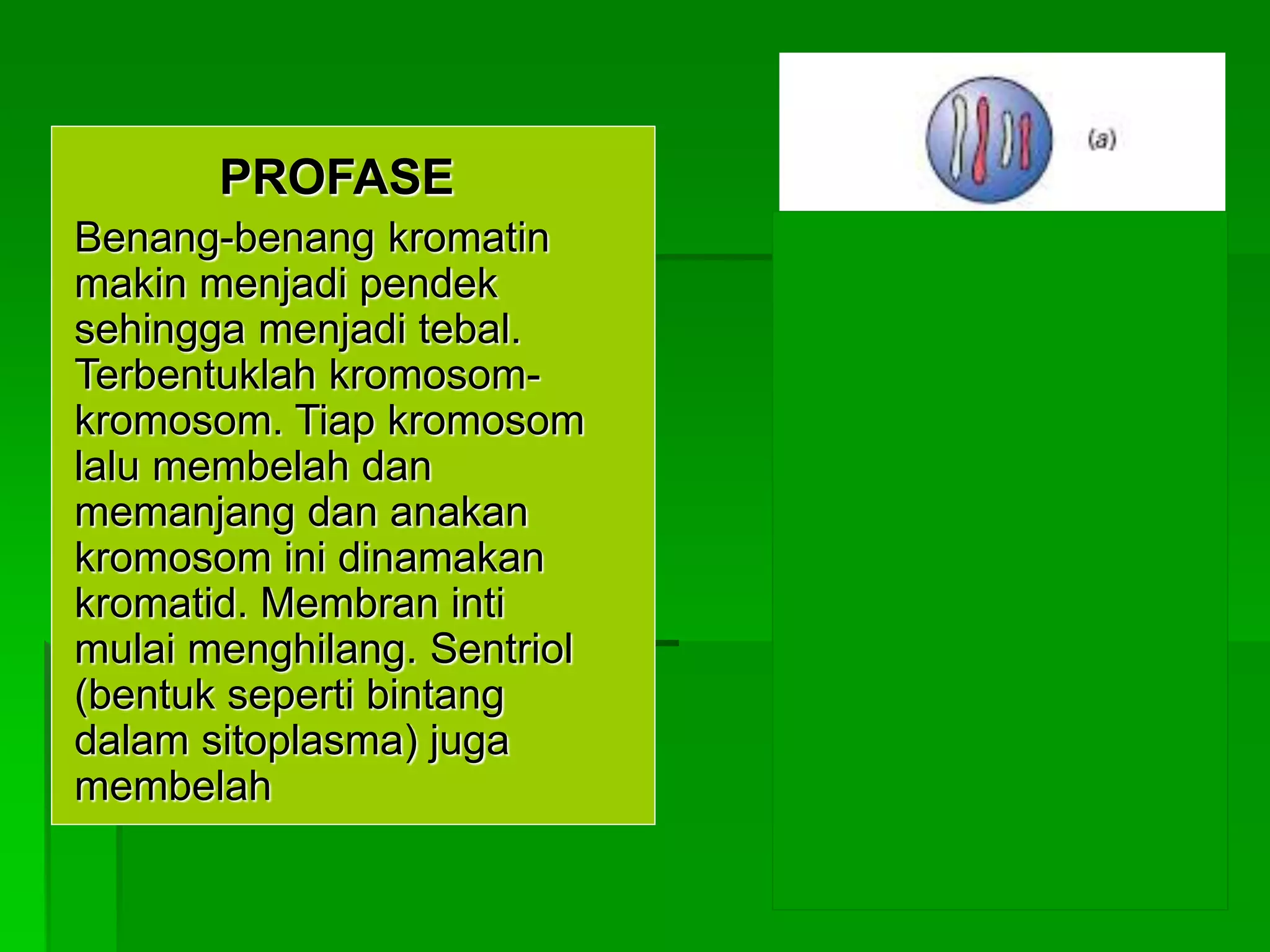 PROFASE

Benang-benang kromatin makin menjadi pendek sehingga menjadi tebal. Terbentuklah kromosom-kromosom. Tiap kromosom lalu membelah dan memanjang dan anakan kromosom ini dinamakan kromatid. Membran inti mulai menghilang. Sentriol (bentuk seperti bintang dalam sitoplasma) juga membelah

(a)